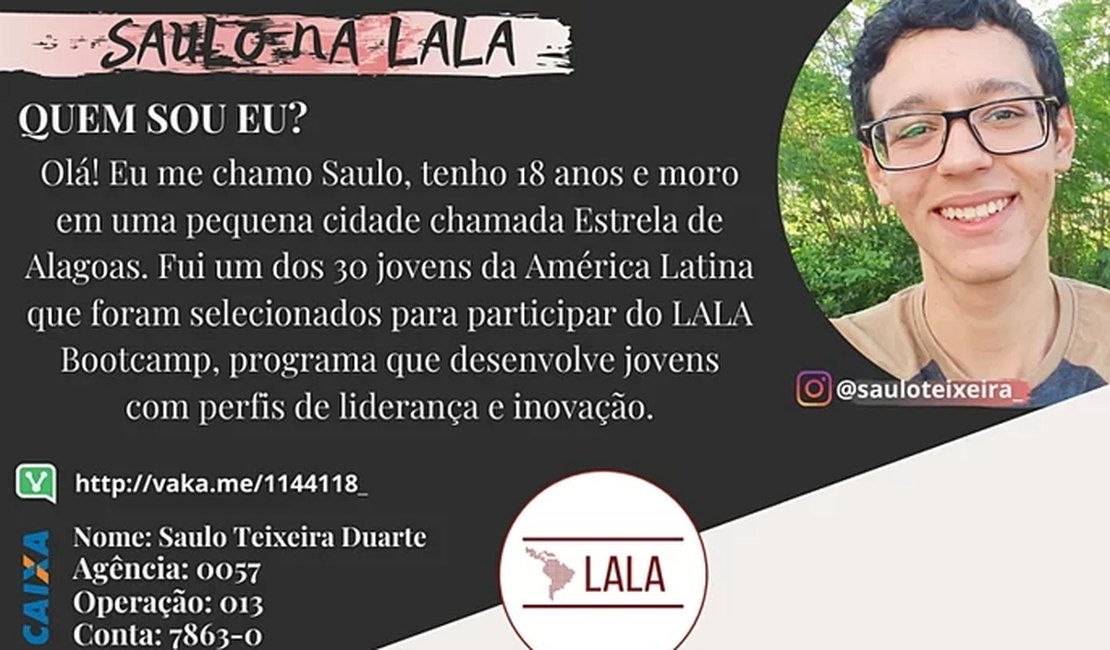 SAULO NA LALA

QUEM SOU EU?

Olá! Eu me chamo Saulo, tenho 18 anos e moro em uma pequena cidade chamada Estrela de Alagoas. Fui um dos 30 jovens da América Latina que foram selecionados para participar do LALA Bootcamp, programa que desenvolve jovens com perfis de liderança e inovação.

@sauloteixeira_

http://vaka.me/1144118_

CAIXA

Nome: Saulo Teixeira Duarte
Agência: 0057
Operação: 013
Conta: 7863-0

LALA